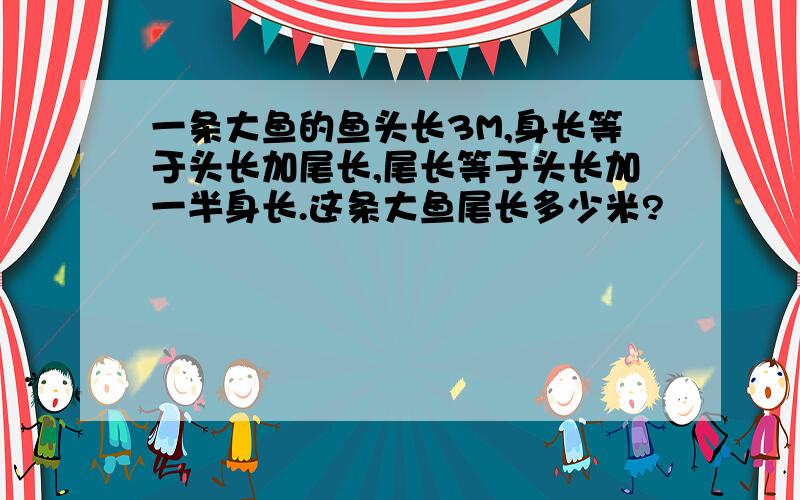 一条大鱼的鱼头长3M,身长等于头长加尾长,尾长等于头长加一半身长.这条大鱼尾长多少米?